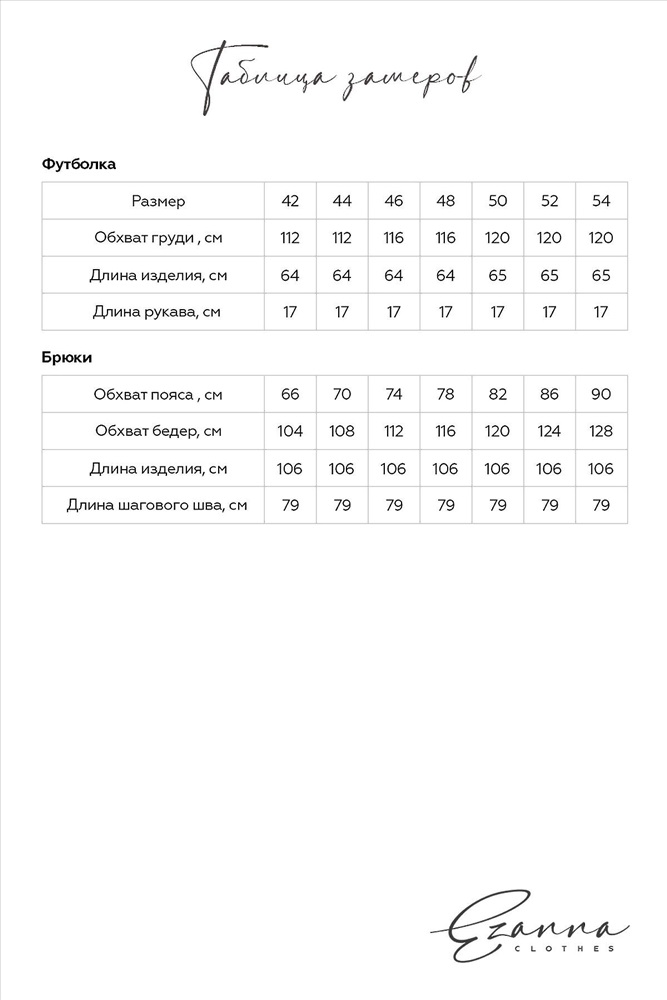 Таблица замеров

Футболка

| Размер | 42 | 44 | 46 | 48 | 50 | 52 | 54 |
|---|---|---|---|---|---|---|---|
| Обхват груди , см | 112 | 112 | 116 | 116 | 120 | 120 | 120 |
| Длина изделия, см | 64 | 64 | 64 | 64 | 65 | 65 | 65 |
| Длина рукава, см | 17 | 17 | 17 | 17 | 17 | 17 | 17 |

Брюки

| Обхват пояса , см | 66 | 70 | 74 | 78 | 82 | 86 | 90 |
|---|---|---|---|---|---|---|---|
| Обхват бедер, см | 104 | 108 | 112 | 116 | 120 | 124 | 128 |
| Длина изделия, см | 106 | 106 | 106 | 106 | 106 | 106 | 106 |
| Длина шагового шва, см | 79 | 79 | 79 | 79 | 79 | 79 | 79 |

Ezanna
CLOTHES